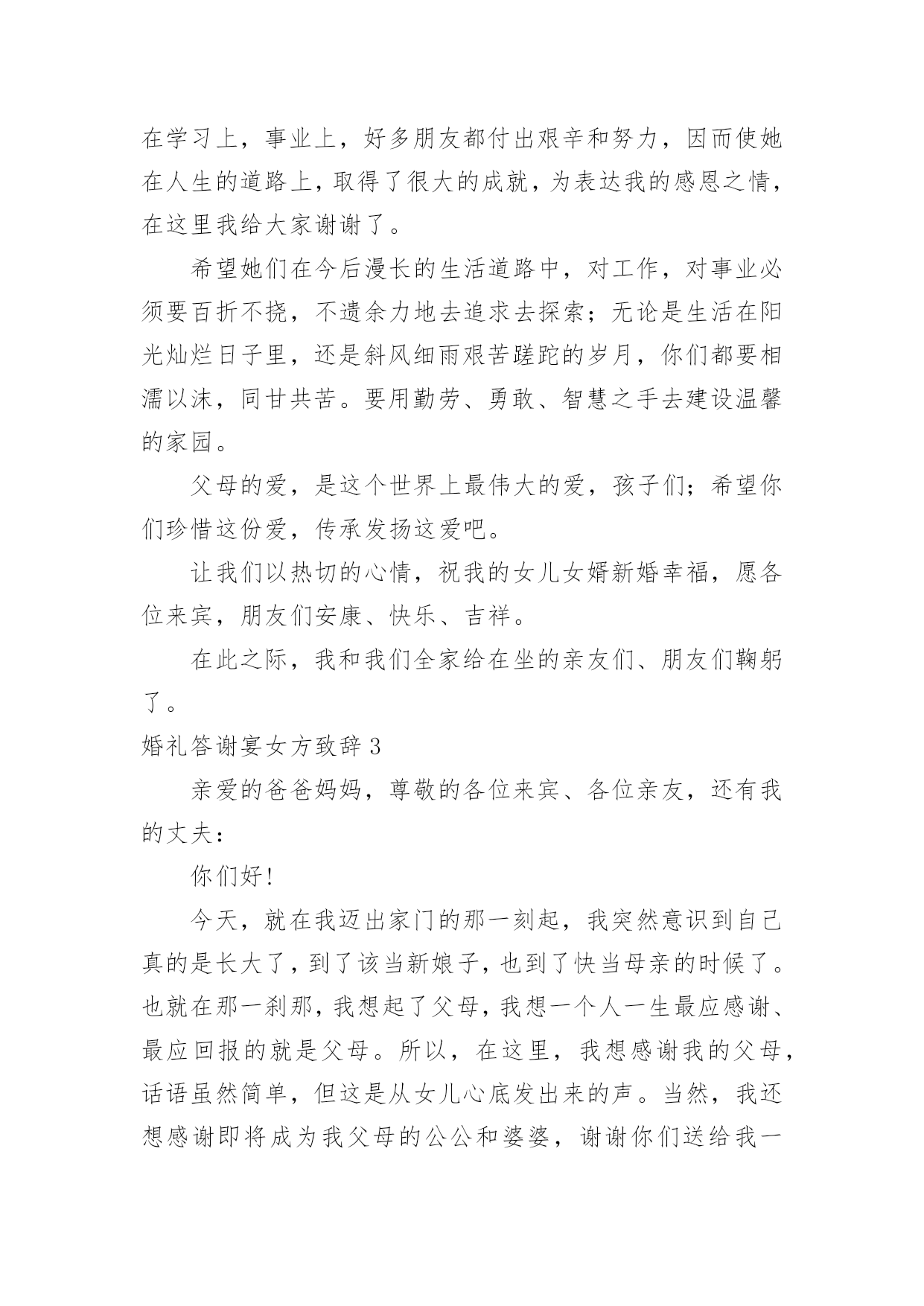 在学习上，事业上，好多朋友都付出艰辛和努力，因而使她在人生的道路上，取得了很大的成就，为表达我的感恩之情，在这里我给大家谢谢了。

希望她们在今后漫长的生活道路中，对工作，对事业必须要百折不挠，不遗余力地去追求去探索；无论是生活在阳光灿烂日子里，还是斜风细雨艰苦蹉跎的岁月，你们都要相濡以沫，同甘共苦。要用勤劳、勇敢、智慧之手去建设温馨的家园。

父母的爱，是这个世界上最伟大的爱，孩子们；希望你们珍惜这份爱，传承发扬这爱吧。

让我们以热切的心情，祝我的女儿女婿新婚幸福，愿各位来宾，朋友们安康、快乐、吉祥。

在此之际，我和我们全家给在坐的亲友们、朋友们鞠躬了。

婚礼答谢宴女方致辞 3

亲爱的爸爸妈妈，尊敬的各位来宾、各位亲友，还有我的丈夫：

你们好!

今天，就在我迈出家门的那一刻起，我突然意识到自己真的是长大了，到了该当新娘子，也到了快当母亲的时候了。也就在那一刹那，我想起了父母，我想一个人一生最应感谢、最应回报的就是父母。所以，在这里，我想感谢我的父母，话语虽然简单，但这是从女儿心底发出来的声。当然，我还想感谢即将成为我父母的公公和婆婆，谢谢你们送给我一